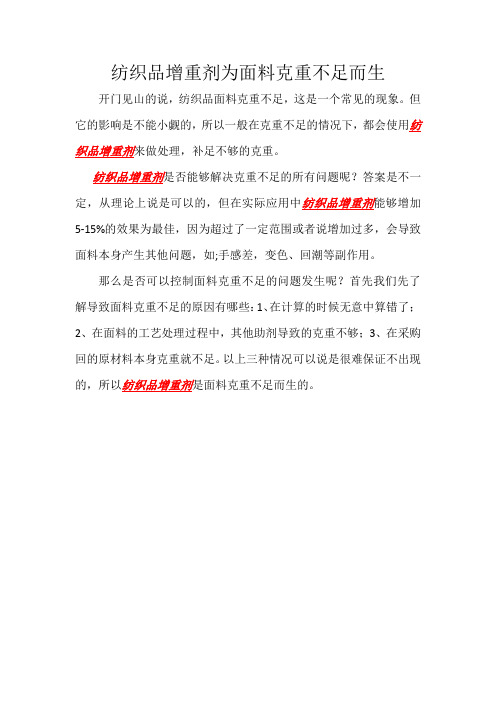 纺织品增重剂为面料克重不足而生

开门见山的说，纺织品面料克重不足，这是一个常见的现象。但它的影响是不能小觑的，所以一般在克重不足的情况下，都会使用纺织品增重剂来做处理，补足不够的克重。

纺织品增重剂是否能够解决克重不足的所有问题呢？答案是不一定，从理论上说是可以的，但在实际应用中纺织品增重剂能够增加5-15%的效果为最佳，因为超过了一定范围或者说增加过多，会导致面料本身产生其他问题，如;手感差，变色、回潮等副作用。

那么是否可以控制面料克重不足的问题发生呢？首先我们先了解导致面料克重不足的原因有哪些：1、在计算的时候无意中算错了；2、在面料的工艺处理过程中，其他助剂导致的克重不够；3、在采购回的原材料本身克重就不足。以上三种情况可以说是很难保证不出现的，所以纺织品增重剂是面料克重不足而生的。